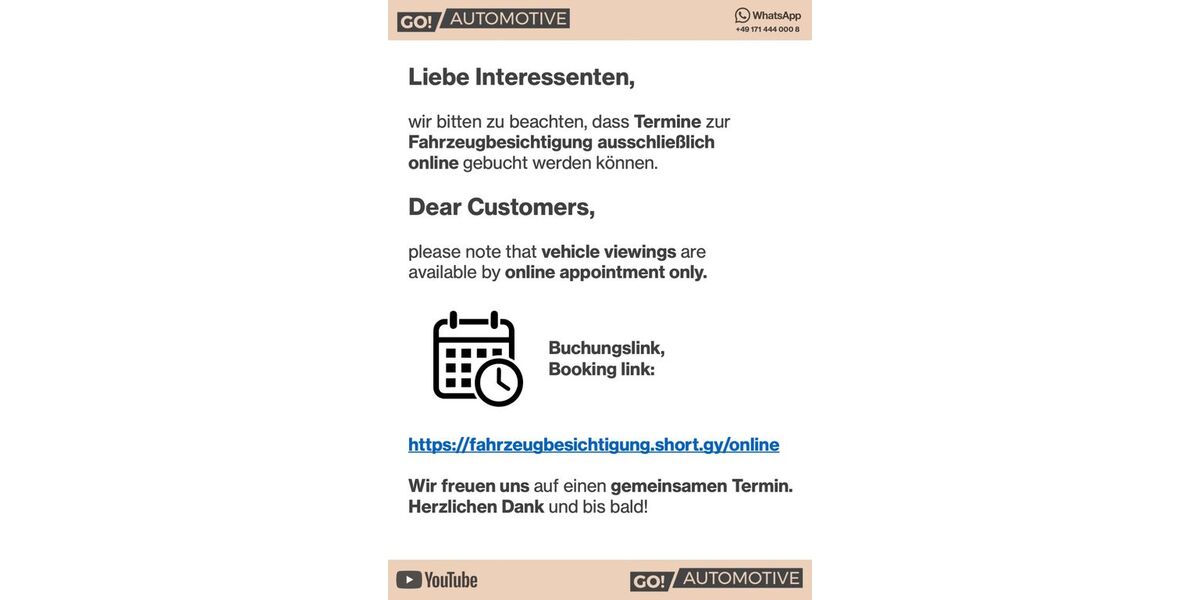 GO! AUTOMOTIVE

WhatsApp
+49 171 444 000 8

Liebe Interessenten,

wir bitten zu beachten, dass Termine zur Fahrzeugbesichtigung ausschließlich online gebucht werden können.

Dear Customers,

please note that vehicle viewings are available by online appointment only.

Buchungslink,
Booking link:

https://fahrzeugbesichtigung.short.gy/online

Wir freuen uns auf einen gemeinsamen Termin.
Herzlichen Dank und bis bald!

YouTube

GO! AUTOMOTIVE